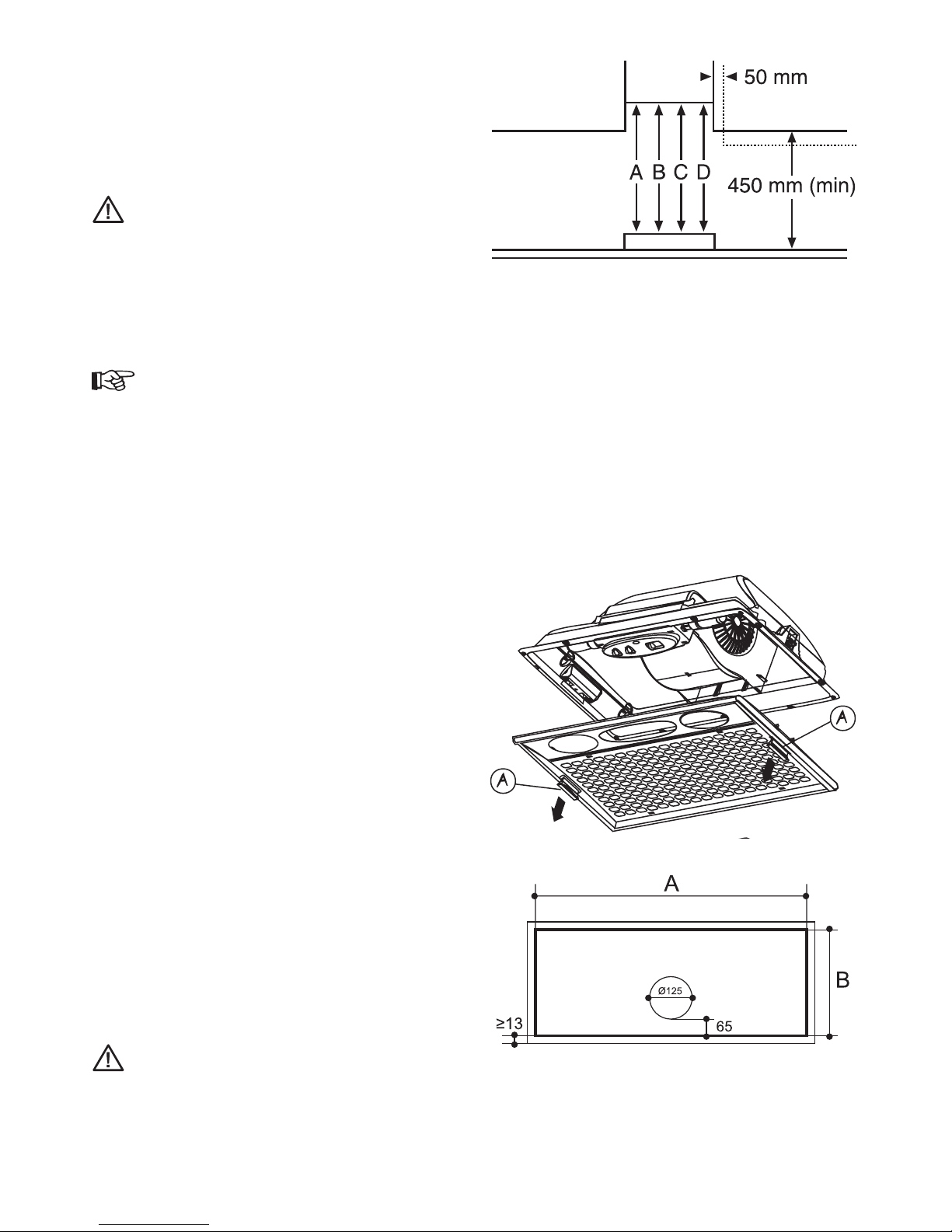 50 mm

A B C D

450 mm (min)

A

A

A

B

Ø125

≥13

65